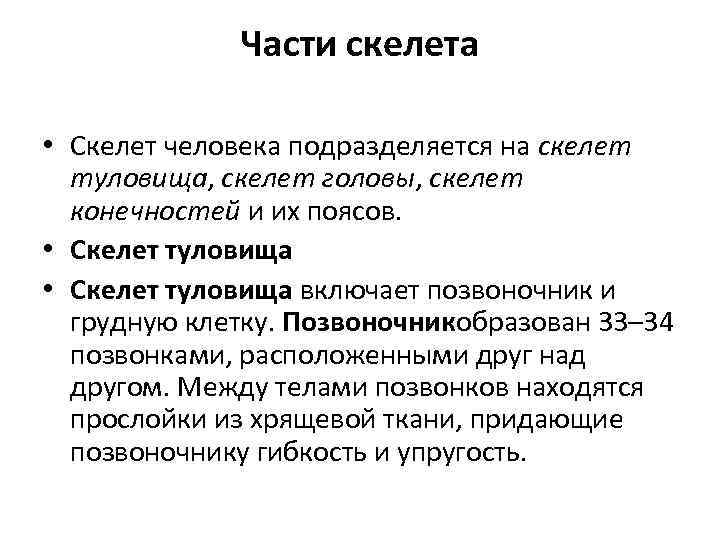 Части скелета

• Скелет человека подразделяется на скелет туловища, скелет головы, скелет конечностей и их поясов.

• Скелет туловища

• Скелет туловища включает позвоночник и грудную клетку. Позвоночникобразован 33–34 позвонками, расположенными друг над другом. Между телами позвонков находятся прослойки из хрящевой ткани, придающие позвоночнику гибкость и упругость.